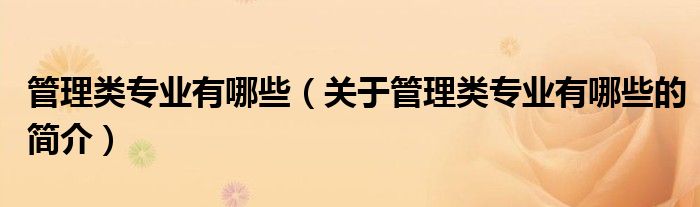 管理类专业有哪些（关于管理类专业有哪些的简介）